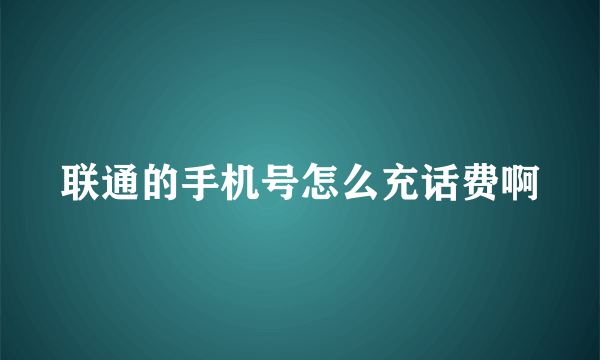 联通的手机号怎么充话费啊